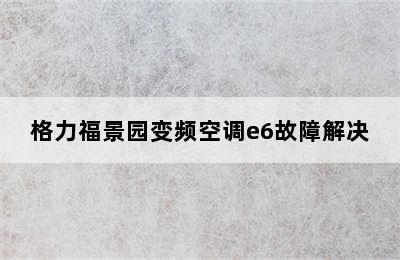 格力福景园变频空调e6故障解决